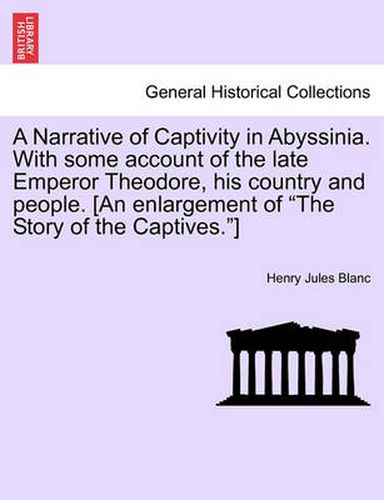 BRITISH LIBRARY

General Historical Collections

A Narrative of Captivity in Abyssinia. With some account of the late Emperor Theodore, his country and people. [An enlargement of “The Story of the Captives.”]

Henry Jules Blanc